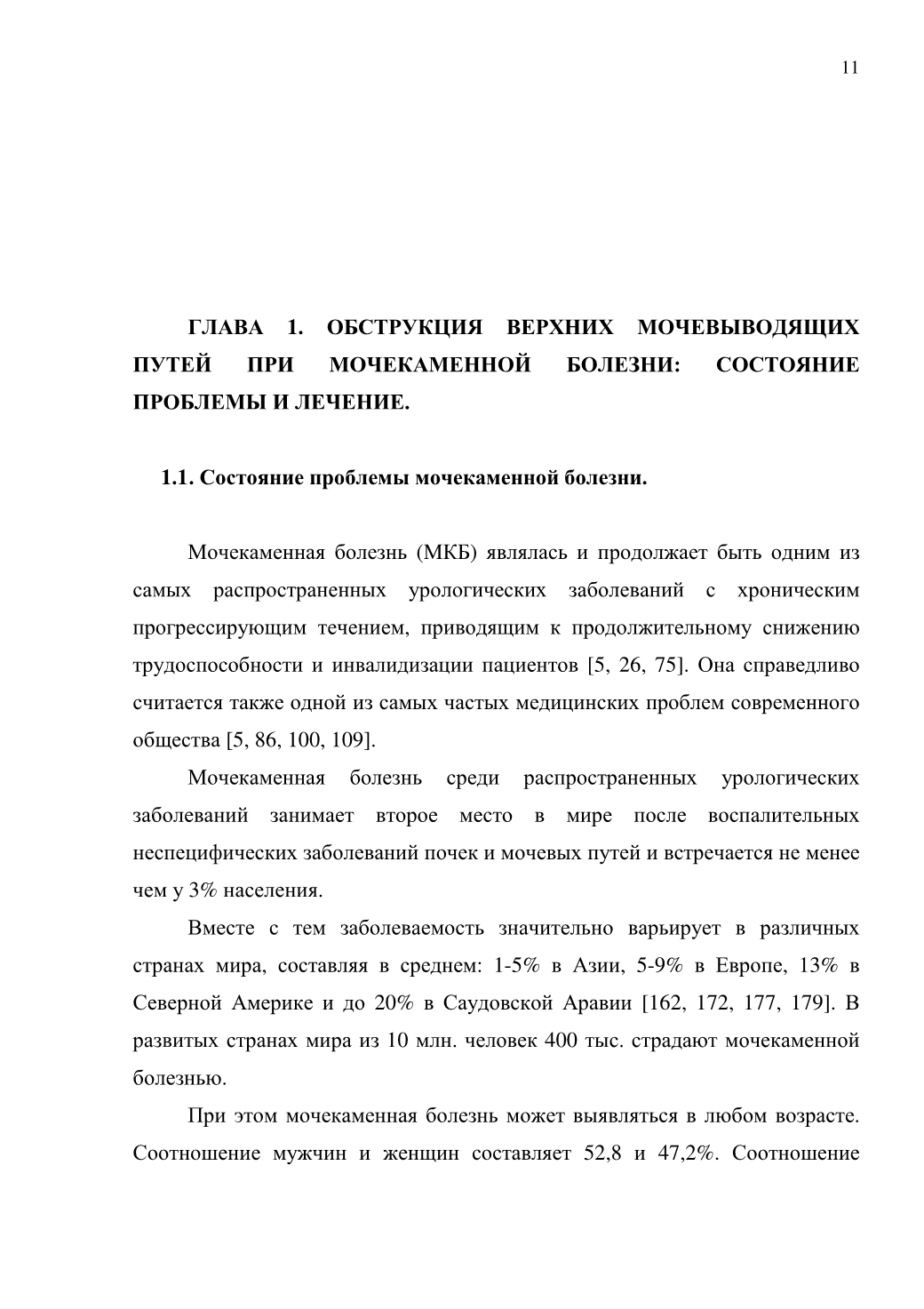 11

ГЛАВА 1. ОБСТРУКЦИЯ ВЕРХНИХ МОЧЕВЫВОДЯЩИХ ПУТЕЙ ПРИ МОЧЕКАМЕННОЙ БОЛЕЗНИ: СОСТОЯНИЕ ПРОБЛЕМЫ И ЛЕЧЕНИЕ.

1.1. Состояние проблемы мочекаменной болезни.

Мочекаменная болезнь (МКБ) являлась и продолжает быть одним из самых распространенных урологических заболеваний с хроническим прогрессирующим течением, приводящим к продолжительному снижению трудоспособности и инвалидизации пациентов [5, 26, 75]. Она справедливо считается также одной из самых частых медицинских проблем современного общества [5, 86, 100, 109].

Мочекаменная болезнь среди распространенных урологических заболеваний занимает второе место в мире после воспалительных неспецифических заболеваний почек и мочевых путей и встречается не менее чем у 3% населения.

Вместе с тем заболеваемость значительно варьирует в различных странах мира, составляя в среднем: 1-5% в Азии, 5-9% в Европе, 13% в Северной Америке и до 20% в Саудовской Аравии [162, 172, 177, 179]. В развитых странах мира из 10 млн. человек 400 тыс. страдают мочекаменной болезнью.

При этом мочекаменная болезнь может выявляться в любом возрасте. Соотношение мужчин и женщин составляет 52,8 и 47,2%. Соотношение